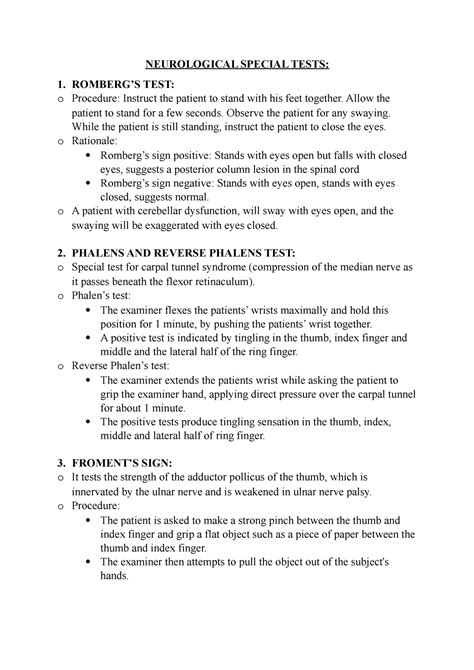 NEUROLOGICAL SPECIAL TESTS:

1. ROMBERG'S TEST:

o Procedure: Instruct the patient to stand with his feet together. Allow the patient to stand for a few seconds. Observe the patient for any swaying. While the patient is still standing, instruct the patient to close the eyes.

o Rationale:

• Romberg's sign positive: Stands with eyes open but falls with closed eyes, suggests a posterior column lesion in the spinal cord

• Romberg's sign negative: Stands with eyes open, stands with eyes closed, suggests normal.

o A patient with cerebellar dysfunction, will sway with eyes open, and the swaying will be exaggerated with eyes closed.

2. PHALENS AND REVERSE PHALENS TEST:

o Special test for carpal tunnel syndrome (compression of the median nerve as it passes beneath the flexor retinaculum).

o Phalen's test:

• The examiner flexes the patients' wrists maximally and hold this position for 1 minute, by pushing the patients' wrist together.

• A positive test is indicated by tingling in the thumb, index finger and middle and the lateral half of the ring finger.

o Reverse Phalen's test:

• The examiner extends the patients wrist while asking the patient to grip the examiner hand, applying direct pressure over the carpal tunnel for about 1 minute.

• The positive tests produce tingling sensation in the thumb, index, middle and lateral half of ring finger.

3. FROMENT'S SIGN:

o It tests the strength of the adductor pollicus of the thumb, which is innervated by the ulnar nerve and is weakened in ulnar nerve palsy.

o Procedure:

• The patient is asked to make a strong pinch between the thumb and index finger and grip a flat object such as a piece of paper between the thumb and index finger.

• The examiner then attempts to pull the object out of the subject's hands.